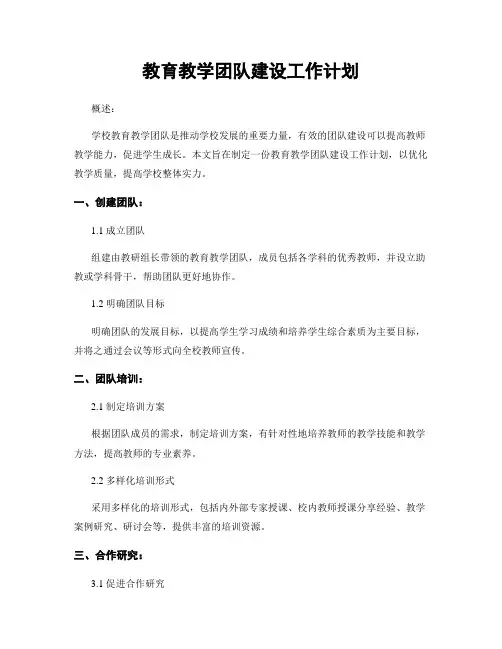 教育教学团队建设工作计划

概述：

学校教育教学团队是推动学校发展的重要力量，有效的团队建设可以提高教师教学能力，促进学生成长。本文旨在制定一份教育教学团队建设工作计划，以优化教学质量，提高学校整体实力。

一、创建团队：

1.1 成立团队

组建由教研组长带领的教育教学团队，成员包括各学科的优秀教师，并设立助教或学科骨干，帮助团队更好地协作。

1.2 明确团队目标

明确团队的发展目标，以提高学生学习成绩和培养学生综合素质为主要目标，并将之通过会议等形式向全校教师宣传。

二、团队培训：

2.1 制定培训方案

根据团队成员的需求，制定培训方案，有针对性地培养教师的教学技能和教学方法，提高教师的专业素养。

2.2 多样化培训形式

采用多样化的培训形式，包括内外部专家授课、校内教师授课分享经验、教学案例研究、研讨会等，提供丰富的培训资源。

三、合作研究：

3.1 促进合作研究